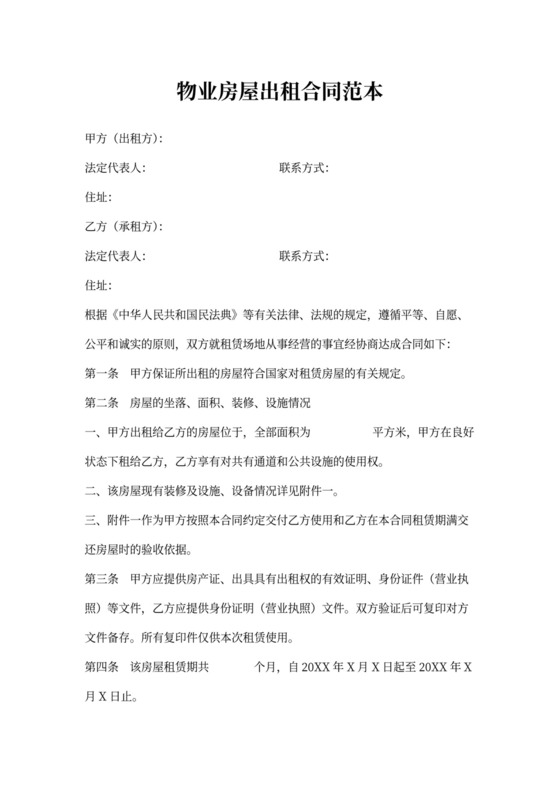 物业房屋出租合同范本

甲方（出租方）:

法定代表人: 联系方式:

住址:

乙方（承租方）:

法定代表人: 联系方式:

住址:

根据《中华人民共和国民法典》等有关法律、法规的规定，遵循平等、自愿、公平和诚实的原则，双方就租赁场地从事经营的事宜经协商达成合同如下:

第一条 甲方保证所出租的房屋符合国家对租赁房屋的有关规定。

第二条 房屋的坐落、面积、装修、设施情况

一、甲方出租给乙方的房屋位于，全部面积为 平方米，甲方在良好状态下租给乙方，乙方享有对共有通道和公共设施的使用权。

二、该房屋现有装修及设施、设备情况详见附件一。

三、附件一作为甲方按照本合同约定交付乙方使用和乙方在本合同租赁期满交还房屋时的验收依据。

第三条 甲方应提供房产证、出具具有出租权的有效证明、身份证件（营业执照）等文件，乙方应提供身份证明（营业执照）文件。双方验证后可复印对方文件备存。所有复印件仅供本次租赁使用。

第四条 该房屋租赁期共 个月，自 20XX 年 X 月 X 日起至 20XX 年 X 月 X 日止。